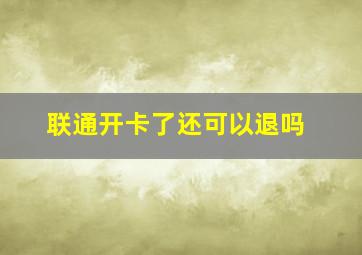 联通开卡了还可以退吗